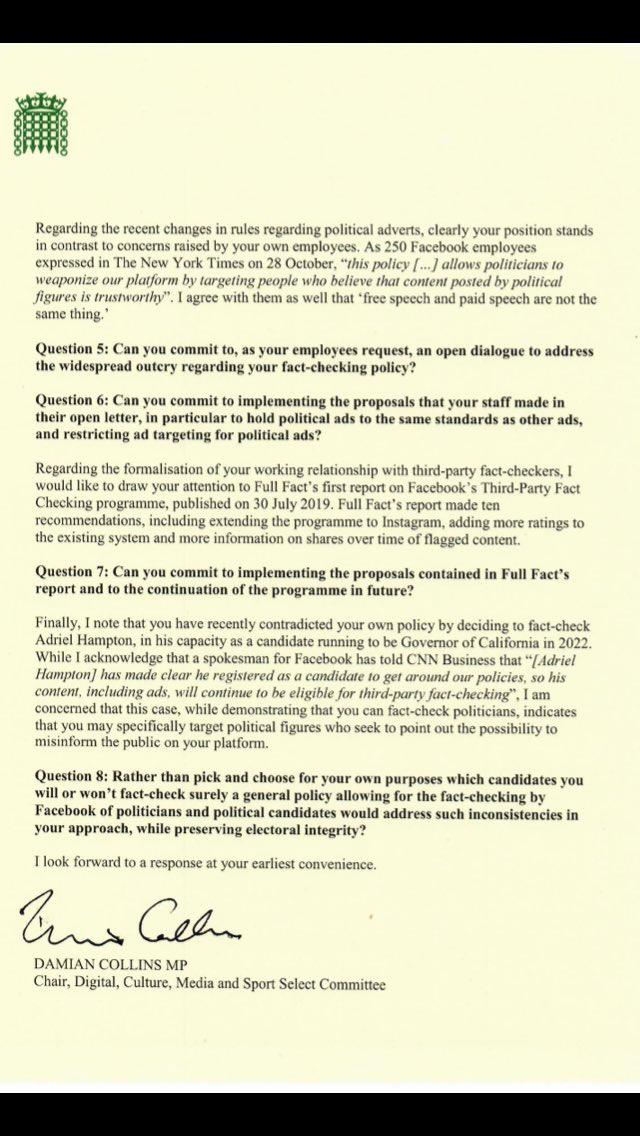 Regarding the recent changes in rules regarding political adverts, clearly your position stands in contrast to concerns raised by your own employees. As 250 Facebook employees expressed in The New York Times on 28 October, "this policy [...] allows politicians to weaponize our platform by targeting people who believe that content posted by political figures is trustworthy". I agree with them as well that 'free speech and paid speech are not the same thing.'

Question 5: Can you commit to, as your employees request, an open dialogue to address the widespread outcry regarding your fact-checking policy?

Question 6: Can you commit to implementing the proposals that your staff made in their open letter, in particular to hold political ads to the same standards as other ads, and restricting ad targeting for political ads?

Regarding the formalisation of your working relationship with third-party fact-checkers, I would like to draw your attention to Full Fact's first report on Facebook's Third-Party Fact Checking programme, published on 30 July 2019. Full Fact's report made ten recommendations, including extending the programme to Instagram, adding more ratings to the existing system and more information on shares over time of flagged content.

Question 7: Can you commit to implementing the proposals contained in Full Fact's report and to the continuation of the programme in future?

Finally, I note that you have recently contradicted your own policy by deciding to fact-check Adriel Hampton, in his capacity as a candidate running to be Governor of California in 2022. While I acknowledge that a spokesman for Facebook has told CNN Business that "[Adriel Hampton] has made clear he registered as a candidate to get around our policies, so his content, including ads, will continue to be eligible for third-party fact-checking", I am concerned that this case, while demonstrating that you can fact-check politicians, indicates that you may specifically target political figures who seek to point out the possibility to misinform the public on your platform.

Question 8: Rather than pick and choose for your own purposes which candidates you will or won't fact-check surely a general policy allowing for the fact-checking by Facebook of politicians and political candidates would address such inconsistencies in your approach, while preserving electoral integrity?

I look forward to a response at your earliest convenience.

Damian Collins

DAMIAN COLLINS MP
Chair, Digital, Culture, Media and Sport Select Committee